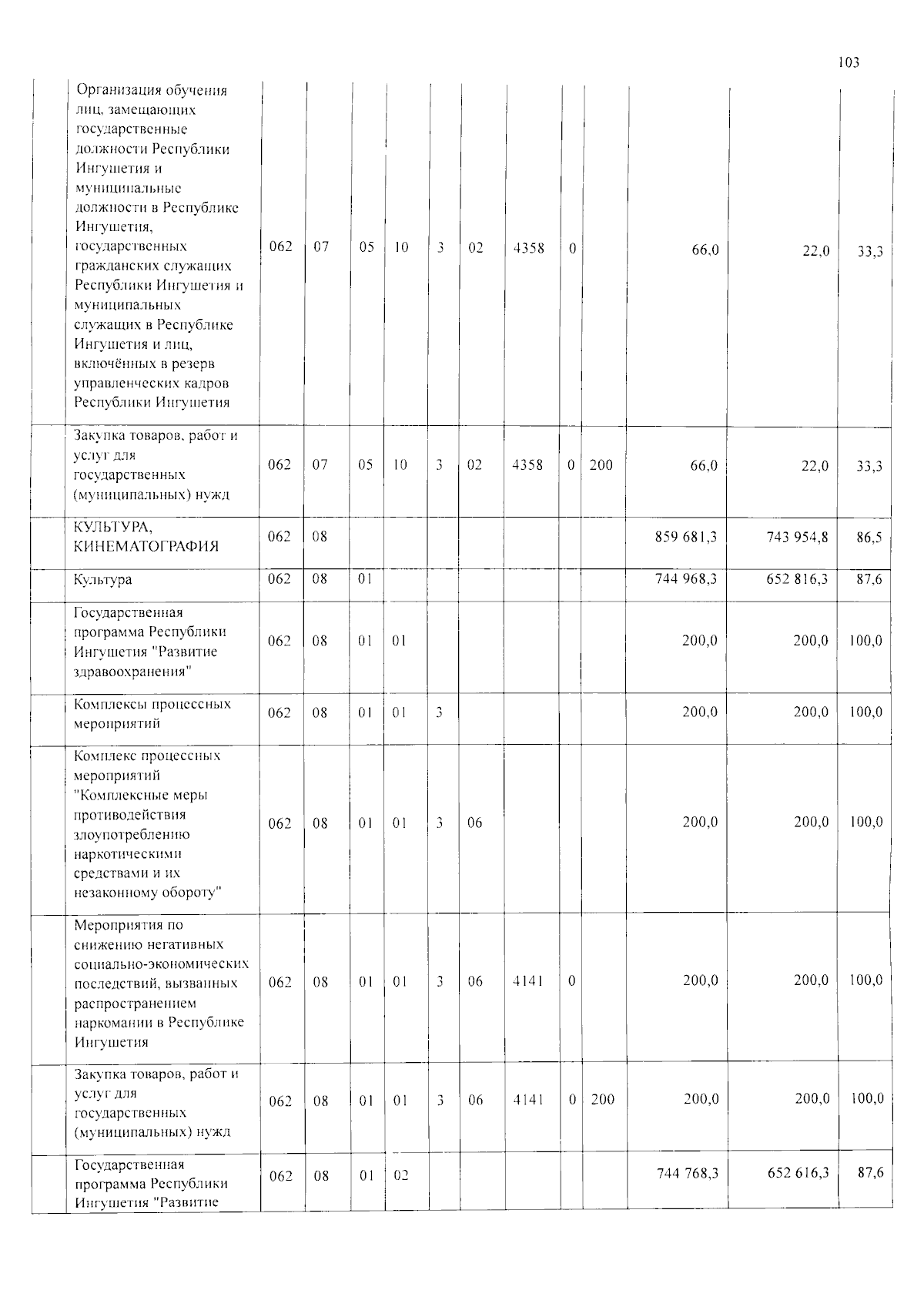 103

|  | Организация обучения лиц, замещающих государственные должности Республики Ингушетия и муниципальные должности в Республике Ингушетия, государственных гражданских служащих Республики Ингушетия и муниципальных служащих в Республике Ингушетия и лиц, включённых в резерв управленческих кадров Республики Ингушетия | 062 | 07 | 05 | 10 | 3 | 02 | 4358 | 0 |  | 66,0 | 22,0 | 33,3 |
|---|---|---|---|---|---|---|---|---|---|---|---|---|---|
|  | Закупка товаров, работ и услуг для государственных (муниципальных) нужд | 062 | 07 | 05 | 10 | 3 | 02 | 4358 | 0 | 200 | 66,0 | 22,0 | 33,3 |
|  | КУЛЬТУРА, КИНЕМАТОГРАФИЯ | 062 | 08 |  |  |  |  |  |  |  | 859 681,3 | 743 954,8 | 86,5 |
|  | Культура | 062 | 08 | 01 |  |  |  |  |  |  | 744 968,3 | 652 816,3 | 87,6 |
|  | Государственная программа Республики Ингушетия "Развитие здравоохранения" | 062 | 08 | 01 | 01 |  |  |  |  |  | 200,0 | 200,0 | 100,0 |
|  | Комплексы процессных мероприятий | 062 | 08 | 01 | 01 | 3 |  |  |  |  | 200,0 | 200,0 | 100,0 |
|  | Комплекс процессных мероприятий "Комплексные меры противодействия злоупотреблению наркотическими средствами и их незаконному обороту" | 062 | 08 | 01 | 01 | 3 | 06 |  |  |  | 200,0 | 200,0 | 100,0 |
|  | Мероприятия по снижению негативных социально-экономических последствий, вызванных распространением наркомании в Республике Ингушетия | 062 | 08 | 01 | 01 | 3 | 06 | 4141 | 0 |  | 200,0 | 200,0 | 100,0 |
|  | Закупка товаров, работ и услуг для государственных (муниципальных) нужд | 062 | 08 | 01 | 01 | 3 | 06 | 4141 | 0 | 200 | 200,0 | 200,0 | 100,0 |
|  | Государственная программа Республики Ингушетия "Развитие | 062 | 08 | 01 | 02 |  |  |  |  |  | 744 768,3 | 652 616,3 | 87,6 |